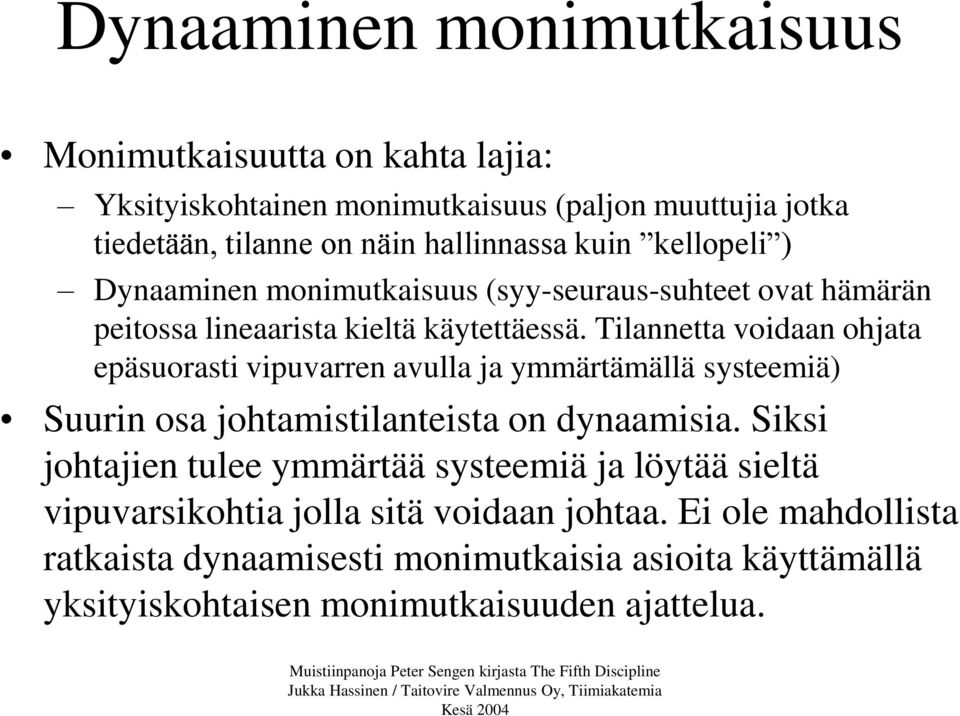 Dynaaminen monimutkaisuus

• Monimutkaisuutta on kahta lajia:
– Yksityiskohtainen monimutkaisuus (paljon muuttujia jotka tiedetään, tilanne on näin hallinnassa kuin ”kellopeli”)
– Dynaaminen monimutkaisuus (syy-seuraus-suhteet ovat hämärän peitossa lineaarista kieltä käytettäessä. Tilannetta voidaan ohjata epäsuorasti vipuvarren avulla ja ymmärtämällä systeemiä)
• Suurin osa johtamistilanteista on dynaamisia. Siksi johtajien tulee ymmärtää systeemiä ja löytää sieltä vipuvarsikohtia jolla sitä voidaan johtaa. Ei ole mahdollista ratkaista dynaamisesti monimutkaisia asioita käyttämällä yksityiskohtaisen monimutkaisuuden ajattelua.

Muistiinpanoja Peter Sengen kirjasta The Fifth Discipline
Jukka Hassinen / Taitovire Valmennus Oy, Tiimiakatemia
Kesä 2004